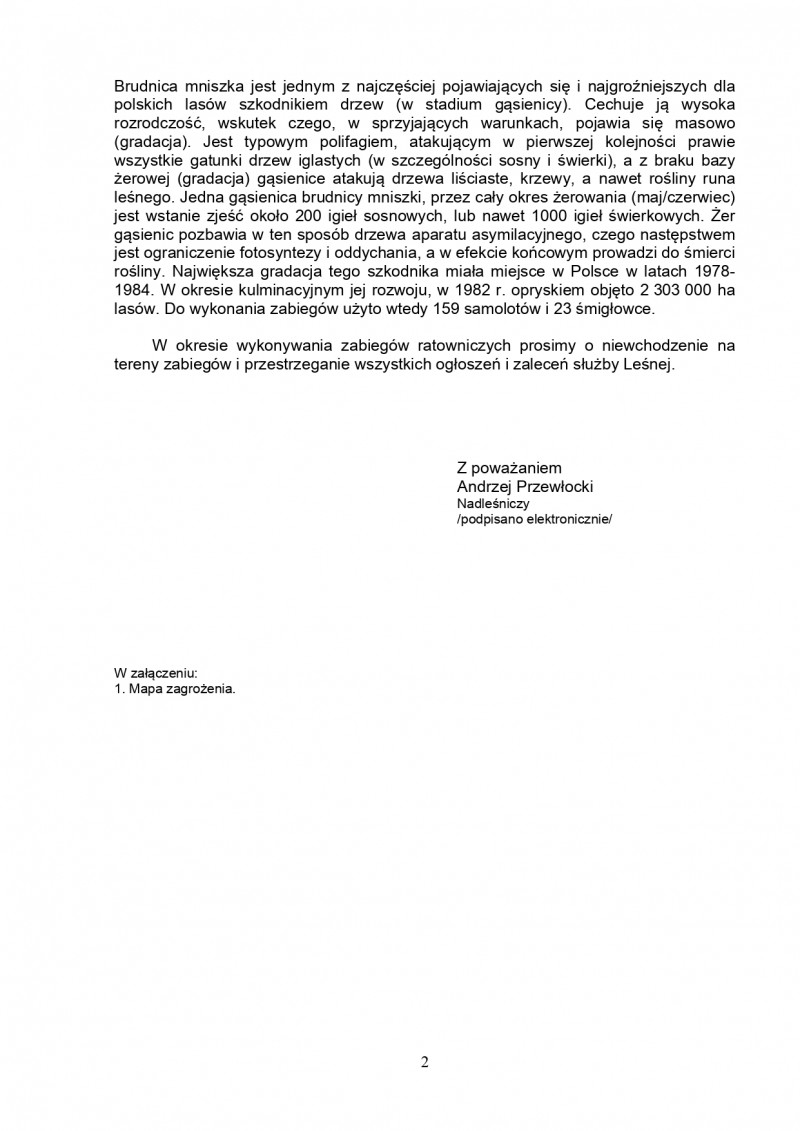 Brudnica mniszka jest jednym z najczęściej pojawiających się i najgroźniejszych dla polskich lasów szkodnikiem drzew (w stadium gąsienicy). Cechuje ją wysoka rozrodczość, wskutek czego, w sprzyjających warunkach, pojawia się masowo (gradacja). Jest typowym polifagiem, atakującym w pierwszej kolejności prawie wszystkie gatunki drzew iglastych (w szczególności sosny i świerki), a z braku bazy żerowej (gradacja) gąsienice atakują drzewa liściaste, krzewy, a nawet rośliny runa leśnego. Jedna gąsienica brudnicy mniszki, przez cały okres żerowania (maj/czerwiec) jest wstanie zjeść około 200 igieł sosnowych, lub nawet 1000 igieł świerkowych. Żer gąsienic pozbawia w ten sposób drzewa aparatu asymilacyjnego, czego następstwem jest ograniczenie fotosyntezy i oddychania, a w efekcie końcowym prowadzi do śmierci rośliny. Największa gradacja tego szkodnika miała miejsce w Polsce w latach 1978-1984. W okresie kulminacyjnym jej rozwoju, w 1982 r. opryskiem objęto 2 303 000 ha lasów. Do wykonania zabiegów użyto wtedy 159 samolotów i 23 śmigłowce.

W okresie wykonywania zabiegów ratowniczych prosimy o niewchodzenie na tereny zabiegów i przestrzeganie wszystkich ogłoszeń i zaleceń służby Leśnej.

Z poważaniem
Andrzej Przewłocki
Nadleśniczy
/podpisano elektronicznie/

W załączeniu:
1. Mapa zagrożenia.

2